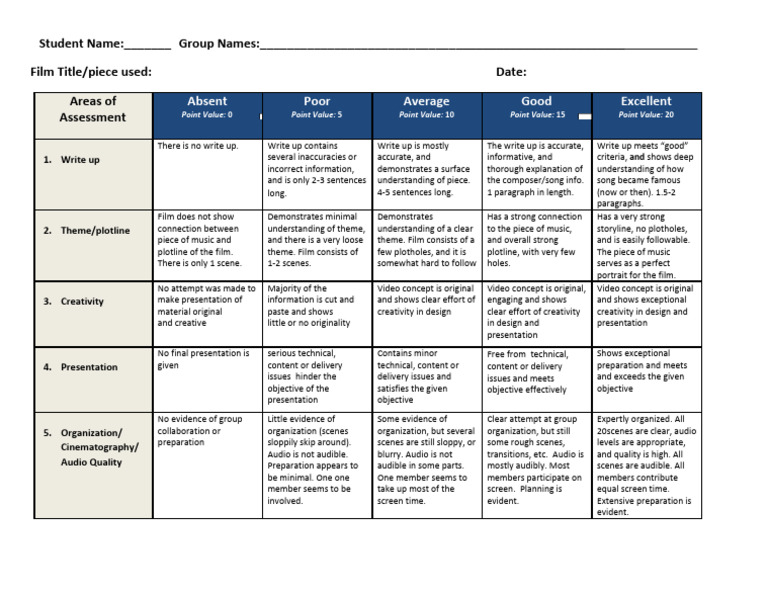 Student Name:____ Group Names:____

Film Title/piece used: Date:

| Areas of Assessment | Absent Point Value: 0 | Poor Point Value: 5 | Average Point Value: 10 | Good Point Value: 15 | Excellent Point Value: 20 |
|---|---|---|---|---|---|
| 1. Write up | There is no write up. | Write up contains several inaccuracies or incorrect information, and is only 2-3 sentences long. | Write up is mostly accurate, and demonstrates a surface understanding of piece. 4-5 sentences long. | The write up is accurate, informative, and thorough explanation of the composer/song info. 1 paragraph in length. | Write up meets "good" criteria, and shows deep understanding of how song became famous (now or then). 1.5-2 paragraphs. |
| 2. Theme/plotline | Film does not show connection between piece of music and plotline of the film. There is only 1 scene. | Demonstrates minimal understanding of theme, and there is a very loose theme. Film consists of 1-2 scenes. | Demonstrates understanding of a clear theme. Film consists of a few plotholes, and it is somewhat hard to follow | Has a strong connection to the piece of music, and overall strong plotline, with very few holes. | Has a very strong storyline, no plotholes, and is easily followable. The piece of music serves as a perfect portrait for the film. |
| 3. Creativity | No attempt was made to make presentation of material original and creative | Majority of the information is cut and paste and shows little or no originality | Video concept is original and shows clear effort of creativity in design | Video concept is original, engaging and shows clear effort of creativity in design and presentation | Video concept is original and shows exceptional creativity in design and presentation |
| 4. Presentation | No final presentation is given | serious technical, content or delivery issues hinder the objective of the presentation | Contains minor technical, content or delivery issues and satisfies the given objective | Free from technical, content or delivery issues and meets objective effectively | Shows exceptional preparation and meets and exceeds the given objective |
| 5. Organization/ Cinematography/ Audio Quality | No evidence of group collaboration or preparation | Little evidence of organization (scenes sloppily skip around). Audio is not audible. Preparation appears to be minimal. One one member seems to be involved. | Some evidence of organization, but several scenes are still sloppy, or blurry. Audio is not audible in some parts. One member seems to take up most of the screen time. | Clear attempt at group organization, but still some rough scenes, transitions, etc. Audio is mostly audibly. Most members participate on screen. Planning is evident. | Expertly organized. All 20scenes are clear, audio levels are appropriate, and quality is high. All scenes are audible. All members contribute equal screen time. Extensive preparation is evident. |